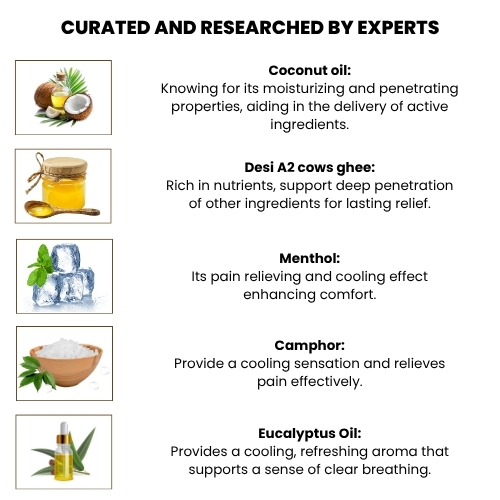 CURATED AND RESEARCHED BY EXPERTS

Coconut oil:
Knowing for its moisturizing and penetrating properties, aiding in the delivery of active ingredients.

Desi A2 cows ghee:
Rich in nutrients, support deep penetration of other ingredients for lasting relief.

Menthol:
Its pain relieving and cooling effect enhancing comfort.

Camphor:
Provide a cooling sensation and relieves pain effectively.

Eucalyptus Oil:
Provides a cooling, refreshing aroma that supports a sense of clear breathing.